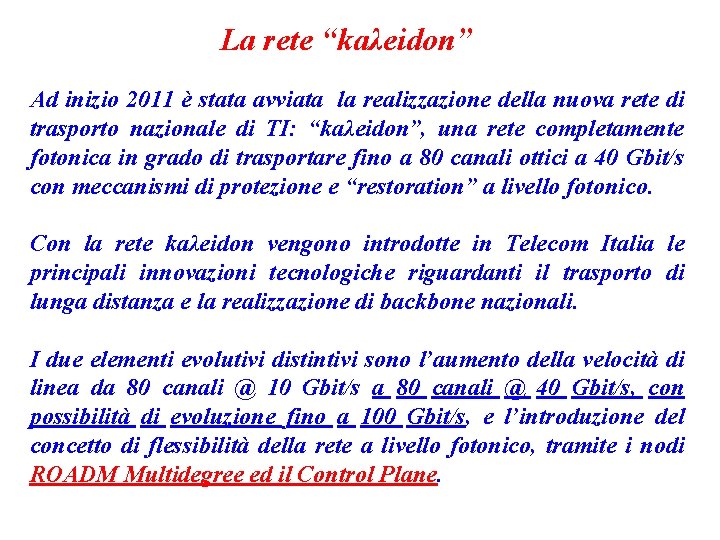 La rete “kaλeidon”

Ad inizio 2011 è stata avviata la realizzazione della nuova rete di trasporto nazionale di TI: “kaλeidon”, una rete completamente fotonica in grado di trasportare fino a 80 canali ottici a 40 Gbit/s con meccanismi di protezione e “restoration” a livello fotonico.

Con la rete kaλeidon vengono introdotte in Telecom Italia le principali innovazioni tecnologiche riguardanti il trasporto di lunga distanza e la realizzazione di backbone nazionali.

I due elementi evolutivi distintivi sono l’aumento della velocità di linea da 80 canali @ 10 Gbit/s a 80 canali @ 40 Gbit/s, con possibilità di evoluzione fino a 100 Gbit/s, e l’introduzione del concetto di flessibilità della rete a livello fotonico, tramite i nodi ROADM Multidegree ed il Control Plane.